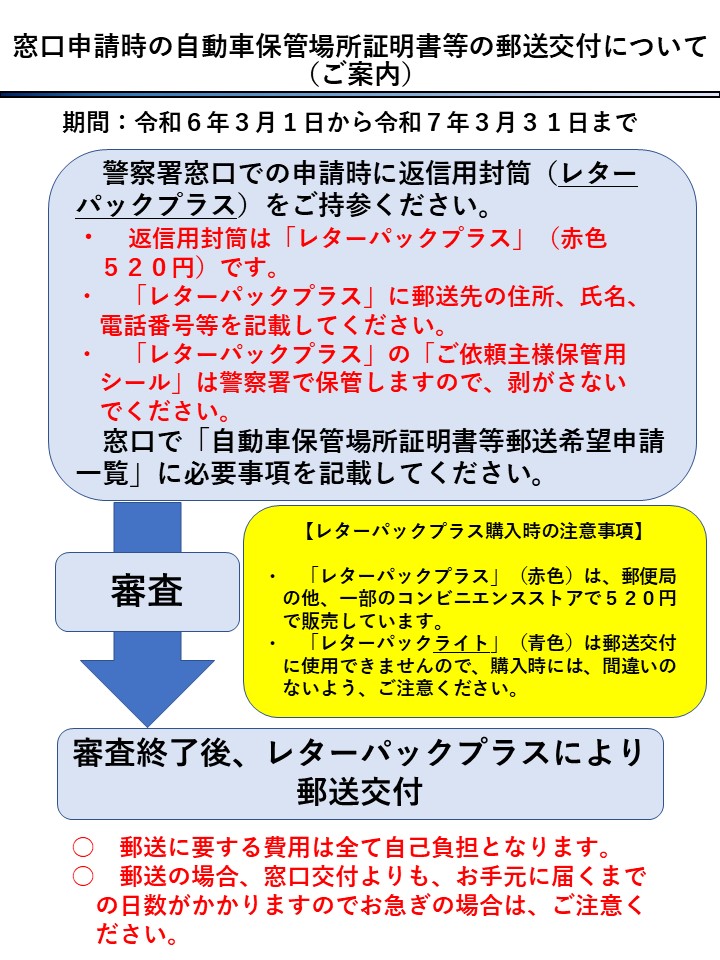 窓口申請時の自動車保管場所証明書等の郵送交付について（ご案内）

期間：令和６年３月１日から令和７年３月３１日まで

警察署窓口での申請時に返信用封筒（レターパックプラス）をご持参ください。

・　返信用封筒は「レターパックプラス」（赤色５２０円）です。
・　「レターパックプラス」に郵送先の住所、氏名、電話番号等を記載してください。
・　「レターパックプラス」の「ご依頼主様保管用シール」は警察署で保管しますので、剥がさないでください。

窓口で「自動車保管場所証明書等郵送希望申請一覧」に必要事項を記載してください。

審査

【レターパックプラス購入時の注意事項】

・　「レターパックプラス」（赤色）は、郵便局の他、一部のコンビニエンスストアで５２０円で販売しています。
・　「レターパックライト」（青色）は郵送交付に使用できませんので、購入時には、間違いのないよう、ご注意ください。

審査終了後、レターパックプラスにより郵送交付

○　郵送に要する費用は全て自己負担となります。
○　郵送の場合、窓口交付よりも、お手元に届くまでの日数がかかりますのでお急ぎの場合は、ご注意ください。